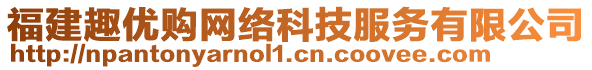 福建趣优购网络科技服务有限公司
http://npantonyarnol1.cn.coovee.com